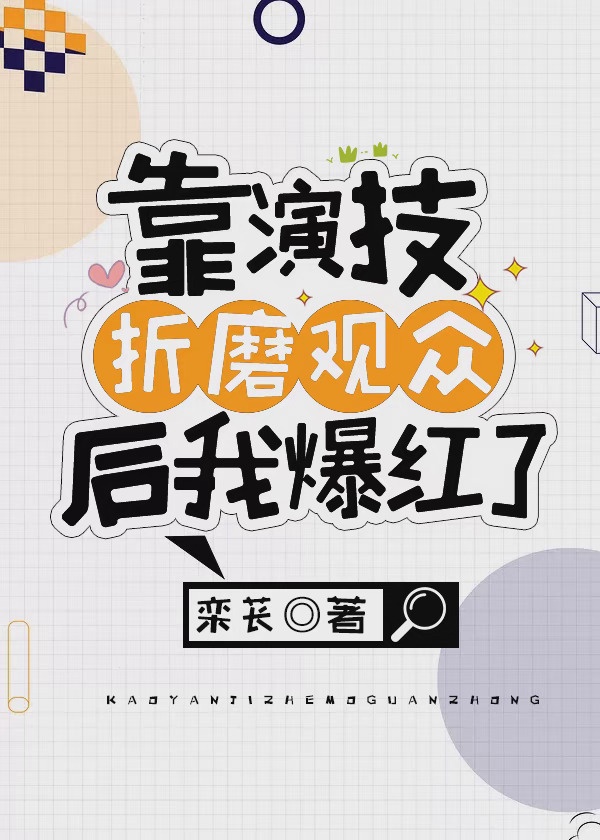 靠演技
折磨观众
后我爆红了

栾苌◎著

KAOYANJIZHEMOGUANZHONG